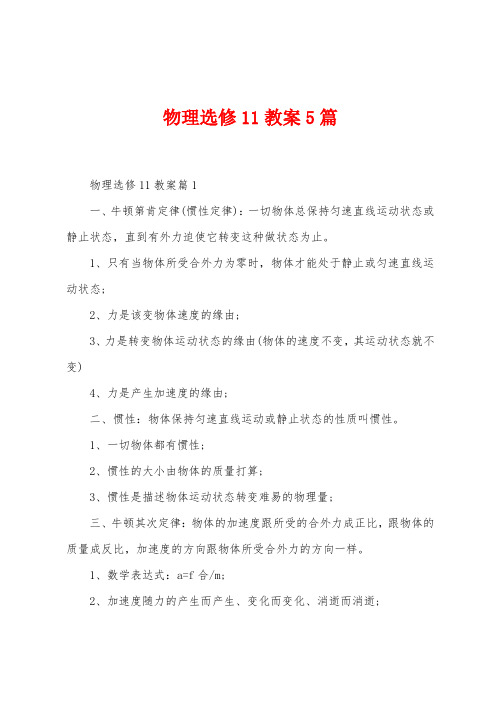 物理选修11教案5篇

物理选修11教案篇1

一、牛顿第肯定律(惯性定律)：一切物体总保持匀速直线运动状态或静止状态，直到有外力迫使它转变这种做状态为止。

1、只有当物体所受合外力为零时，物体才能处于静止或匀速直线运动状态；

2、力是该变物体速度的缘由；

3、力是转变物体运动状态的缘由(物体的速度不变，其运动状态就不变)

4、力是产生加速度的缘由；

二、惯性：物体保持匀速直线运动或静止状态的性质叫惯性。

1、一切物体都有惯性；

2、惯性的大小由物体的质量打算；

3、惯性是描述物体运动状态转变难易的物理量；

三、牛顿其次定律：物体的加速度跟所受的合外力成正比，跟物体的质量成反比，加速度的方向跟物体所受合外力的方向一样。

1、数学表达式：a=f 合/m；

2、加速度随力的产生而产生、变化而变化、消逝而消逝；